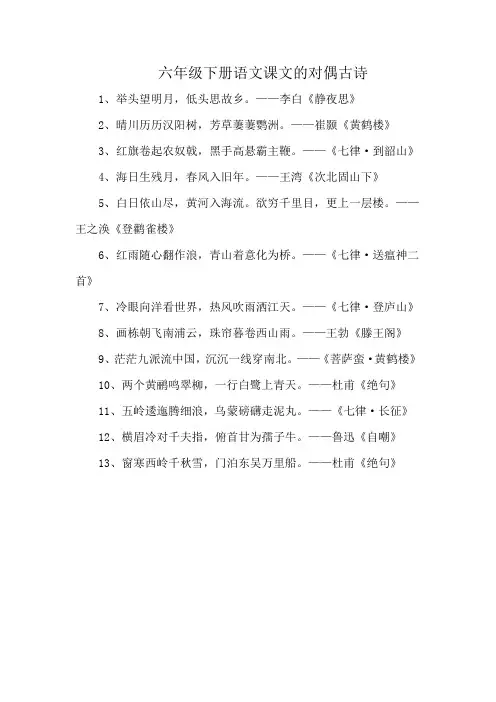 六年级下册语文课文的对偶古诗

1、举头望明月，低头思故乡。——李白《静夜思》

2、晴川历历汉阳树，芳草萋萋鹦洲。——崔颢《黄鹤楼》

3、红旗卷起农奴戟，黑手高悬霸主鞭。——《七律·到韶山》

4、海日生残月，春风入旧年。——王湾《次北固山下》

5、白日依山尽，黄河入海流。欲穷千里目，更上一层楼。——王之涣《登鹳雀楼》

6、红雨随心翻作浪，青山着意化为桥。——《七律·送瘟神二首》

7、冷眼向洋看世界，热风吹雨洒江天。——《七律·登庐山》

8、画栋朝飞南浦云，珠帘暮卷西山雨。——王勃《滕王阁》

9、茫茫九派流中国，沉沉一线穿南北。——《菩萨蛮·黄鹤楼》

10、两个黄鹂鸣翠柳，一行白鹭上青天。——杜甫《绝句》

11、五岭逶迤腾细浪，乌蒙磅礴走泥丸。——《七律·长征》

12、横眉冷对千夫指，俯首甘为孺子牛。——鲁迅《自嘲》

13、窗寒西岭千秋雪，门泊东吴万里船。——杜甫《绝句》